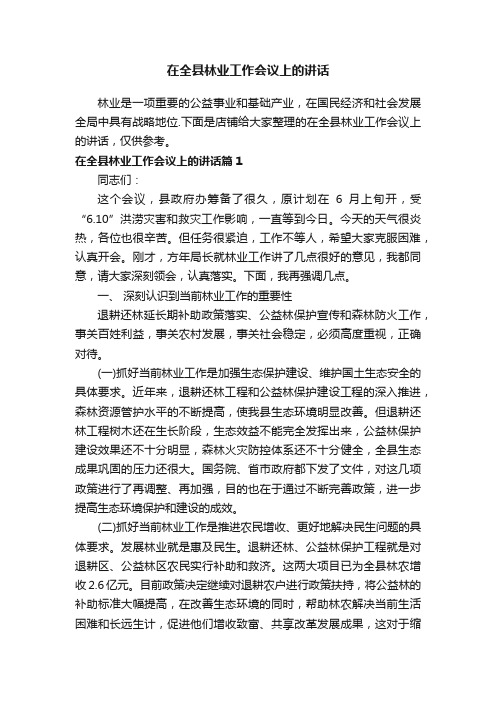 在全县林业工作会议上的讲话

林业是一项重要的公益事业和基础产业，在国民经济和社会发展全局中具有战略地位.下面是店铺给大家整理的在全县林业工作会议上的讲话，仅供参考。

在全县林业工作会议上的讲话篇1

同志们：

这个会议，县政府办筹备了很久，原计划在 6 月上旬开，受“6.10”洪涝灾害和救灾工作影响，一直等到今日。今天的天气很炎热，各位也很辛苦。但任务很紧迫，工作不等人，希望大家克服困难，认真开会。刚才，方年局长就林业工作讲了几点很好的意见，我都同意，请大家深刻领会，认真落实。下面，我再强调几点。

一、 深刻认识到当前林业工作的重要性

退耕还林延长期补助政策落实、公益林保护宣传和森林防火工作，事关百姓利益，事关农村发展，事关社会稳定，必须高度重视，正确对待。

(一)抓好当前林业工作是加强生态保护建设、维护国土生态安全的具体要求。近年来，退耕还林工程和公益林保护建设工程的深入推进，森林资源管护水平的不断提高，使我县生态环境明显改善。但退耕还林工程树木还在生长阶段，生态效益不能完全发挥出来，公益林保护建设效果还不十分明显，森林火灾防控体系还不十分健全，全县生态成果巩固的压力还很大。国务院、省市政府都下发了文件，对这几项政策进行了再调整、再加强，目的也在于通过不断完善政策，进一步提高生态环境保护和建设的成效。

(二)抓好当前林业工作是推进农民增收、更好地解决民生问题的具体要求。发展林业就是惠及民生。退耕还林、公益林保护工程就是对退耕区、公益林区农民实行补助和救济。这两大项目已为全县林农增收 2.6 亿元。目前政策决定继续对退耕农户进行政策扶持，将公益林的补助标准大幅提高，在改善生态环境的同时，帮助林农解决当前生活困难和长远生计，促进他们增收致富、共享改革发展成果，这对于缩